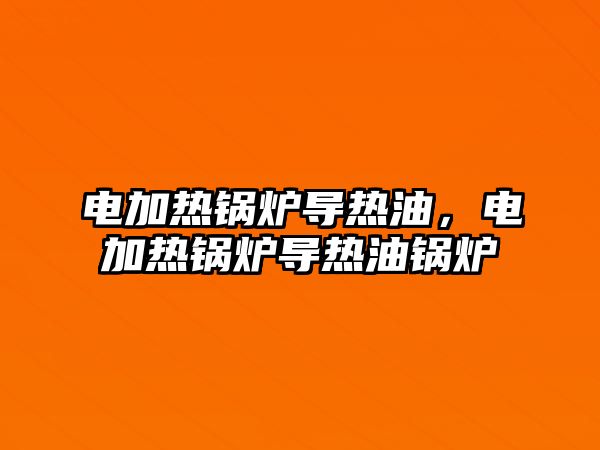 电加热锅炉导热油，电加热锅炉导热油锅炉